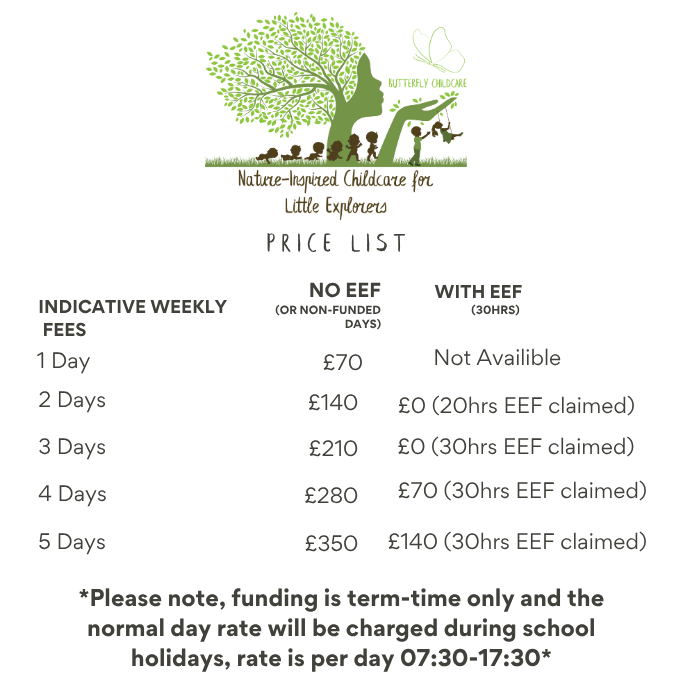 BUTTERFLY CHILDCARE

Nature-Inspired Childcare for Little Explorers

PRICE LIST

| INDICATIVE WEEKLY FEES | NO EEF (OR NON-FUNDED DAYS) | WITH EEF (30HRS) |
|---|---|---|
| 1 Day | £70 | Not Availible |
| 2 Days | £140 | £0 (20hrs EEF claimed) |
| 3 Days | £210 | £0 (30hrs EEF claimed) |
| 4 Days | £280 | £70 (30hrs EEF claimed) |
| 5 Days | £350 | £140 (30hrs EEF claimed) |

*Please note, funding is term-time only and the normal day rate will be charged during school holidays, rate is per day 07:30-17:30*